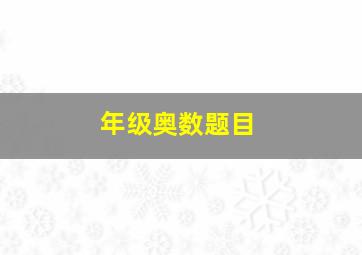 年级奥数题目